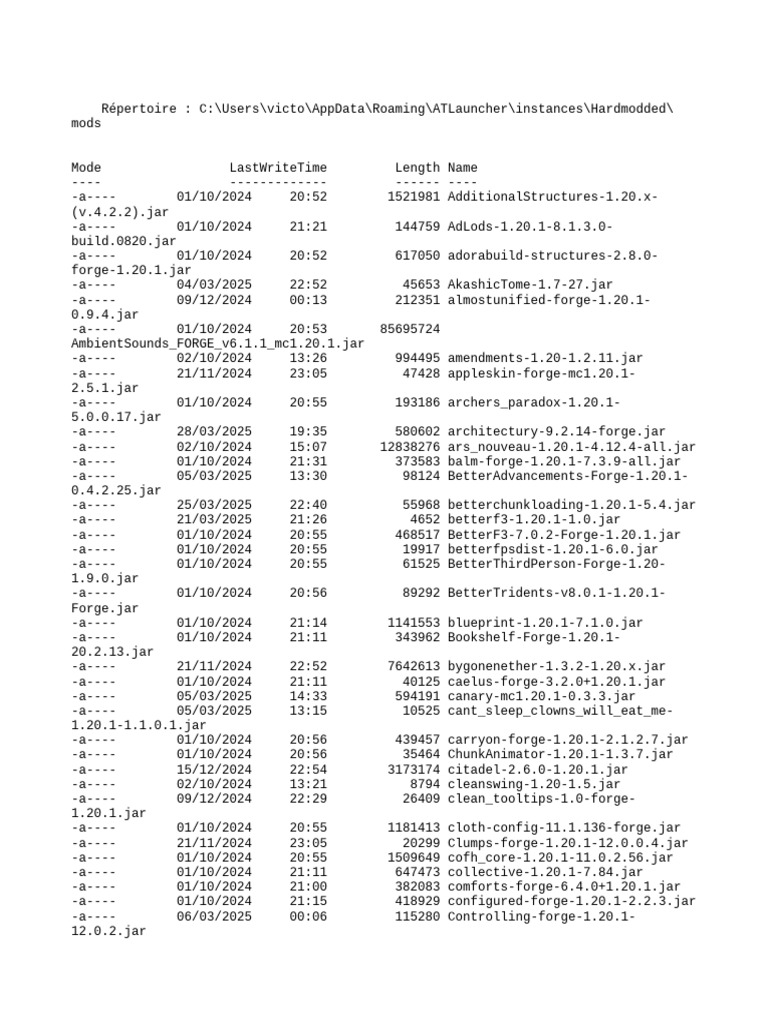 Répertoire : C:\Users\victo\AppData\Roaming\ATLauncher\instances\Hardmodded\mods

| Mode | LastWriteTime | | Length | Name |
|---|---|---|---|---|
| ---- | ------------- | | ------ | ---- |
| -a---- | 01/10/2024 | 20:52 | 1521981 | AdditionalStructures-1.20.x-(v.4.2.2).jar |
| -a---- | 01/10/2024 | 21:21 | 144759 | AdLods-1.20.1-8.1.3.0-build.0820.jar |
| -a---- | 01/10/2024 | 20:52 | 617050 | adorabuild-structures-2.8.0-forge-1.20.1.jar |
| -a---- | 04/03/2025 | 22:52 | 45653 | AkashicTome-1.7-27.jar |
| -a---- | 09/12/2024 | 00:13 | 212351 | almostunified-forge-1.20.1-0.9.4.jar |
| -a---- | 01/10/2024 | 20:53 | 85695724 | AmbientSounds_FORGE_v6.1.1_mc1.20.1.jar |
| -a---- | 02/10/2024 | 13:26 | 994495 | amendments-1.20-1.2.11.jar |
| -a---- | 21/11/2024 | 23:05 | 47428 | appleskin-forge-mc1.20.1-2.5.1.jar |
| -a---- | 01/10/2024 | 20:55 | 193186 | archers_paradox-1.20.1-5.0.0.17.jar |
| -a---- | 28/03/2025 | 19:35 | 580602 | architectury-9.2.14-forge.jar |
| -a---- | 02/10/2024 | 15:07 | 12838276 | ars_nouveau-1.20.1-4.12.4-all.jar |
| -a---- | 01/10/2024 | 21:31 | 373583 | balm-forge-1.20.1-7.3.9-all.jar |
| -a---- | 05/03/2025 | 13:30 | 98124 | BetterAdvancements-Forge-1.20.1-0.4.2.25.jar |
| -a---- | 25/03/2025 | 22:40 | 55968 | betterchunkloading-1.20.1-5.4.jar |
| -a---- | 21/03/2025 | 21:26 | 4652 | betterf3-1.20.1-1.0.jar |
| -a---- | 01/10/2024 | 20:55 | 468517 | BetterF3-7.0.2-Forge-1.20.1.jar |
| -a---- | 01/10/2024 | 20:55 | 19917 | betterfpsdist-1.20.1-6.0.jar |
| -a---- | 01/10/2024 | 20:55 | 61525 | BetterThirdPerson-Forge-1.20-1.9.0.jar |
| -a---- | 01/10/2024 | 20:56 | 89292 | BetterTridents-v8.0.1-1.20.1-Forge.jar |
| -a---- | 01/10/2024 | 21:14 | 1141553 | blueprint-1.20.1-7.1.0.jar |
| -a---- | 01/10/2024 | 21:11 | 343962 | Bookshelf-Forge-1.20.1-20.2.13.jar |
| -a---- | 21/11/2024 | 22:52 | 7642613 | bygonenether-1.3.2-1.20.x.jar |
| -a---- | 01/10/2024 | 21:11 | 40125 | caelus-forge-3.2.0+1.20.1.jar |
| -a---- | 05/03/2025 | 14:33 | 594191 | canary-mc1.20.1-0.3.3.jar |
| -a---- | 05/03/2025 | 13:15 | 10525 | cant_sleep_clowns_will_eat_me-1.20.1-1.1.0.1.jar |
| -a---- | 01/10/2024 | 20:56 | 439457 | carryon-forge-1.20.1-2.1.2.7.jar |
| -a---- | 01/10/2024 | 20:56 | 35464 | ChunkAnimator-1.20.1-1.3.7.jar |
| -a---- | 15/12/2024 | 22:54 | 3173174 | citadel-2.6.0-1.20.1.jar |
| -a---- | 02/10/2024 | 13:21 | 8794 | cleanswing-1.20-1.5.jar |
| -a---- | 09/12/2024 | 22:29 | 26409 | clean_tooltips-1.0-forge-1.20.1.jar |
| -a---- | 01/10/2024 | 20:55 | 1181413 | cloth-config-11.1.136-forge.jar |
| -a---- | 21/11/2024 | 23:05 | 20299 | Clumps-forge-1.20.1-12.0.0.4.jar |
| -a---- | 01/10/2024 | 20:55 | 1509649 | cofh_core-1.20.1-11.0.2.56.jar |
| -a---- | 01/10/2024 | 21:11 | 647473 | collective-1.20.1-7.84.jar |
| -a---- | 01/10/2024 | 21:00 | 382083 | comforts-forge-6.4.0+1.20.1.jar |
| -a---- | 01/10/2024 | 21:15 | 418929 | configured-forge-1.20.1-2.2.3.jar |
| -a---- | 06/03/2025 | 00:06 | 115280 | Controlling-forge-1.20.1-12.0.2.jar |